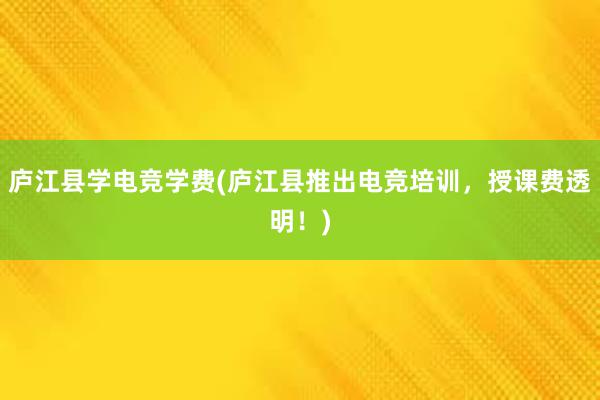 庐江县学电竞学费(庐江县推出电竞培训，授课费透明！)